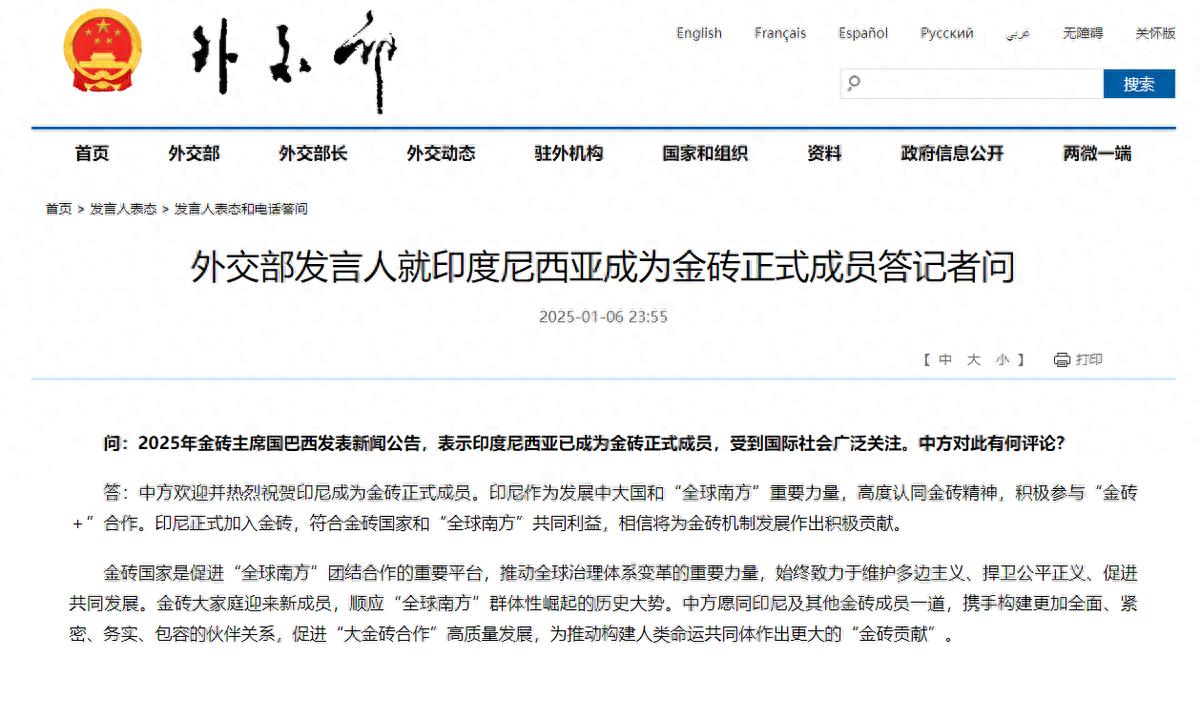 外交部

English Français Español Русский عربي 无障碍 关怀版

搜索

首页 外交部 外交部长 外交动态 驻外机构 国家和组织 资料 政府信息公开 两微一端

首页 > 发言人表态 > 发言人表态和电话答问

外交部发言人就印度尼西亚成为金砖正式成员答记者问

2025-01-06 23:55

【 中 大 小 】 打印

问：2025年金砖主席国巴西发表新闻公告，表示印度尼西亚已成为金砖正式成员，受到国际社会广泛关注。中方对此有何评论？

答：中方欢迎并热烈祝贺印尼成为金砖正式成员。印尼作为发展中大国和“全球南方”重要力量，高度认同金砖精神，积极参与“金砖+”合作。印尼正式加入金砖，符合金砖国家和“全球南方”共同利益，相信将为金砖机制发展作出积极贡献。

金砖国家是促进“全球南方”团结合作的重要平台，推动全球治理体系变革的重要力量，始终致力于维护多边主义、捍卫公平正义、促进共同发展。金砖大家庭迎来新成员，顺应“全球南方”群体性崛起的历史大势。中方愿同印尼及其他金砖成员一道，携手构建更加全面、紧密、务实、包容的伙伴关系，促进“大金砖合作”高质量发展，为推动构建人类命运共同体作出更大的“金砖贡献”。